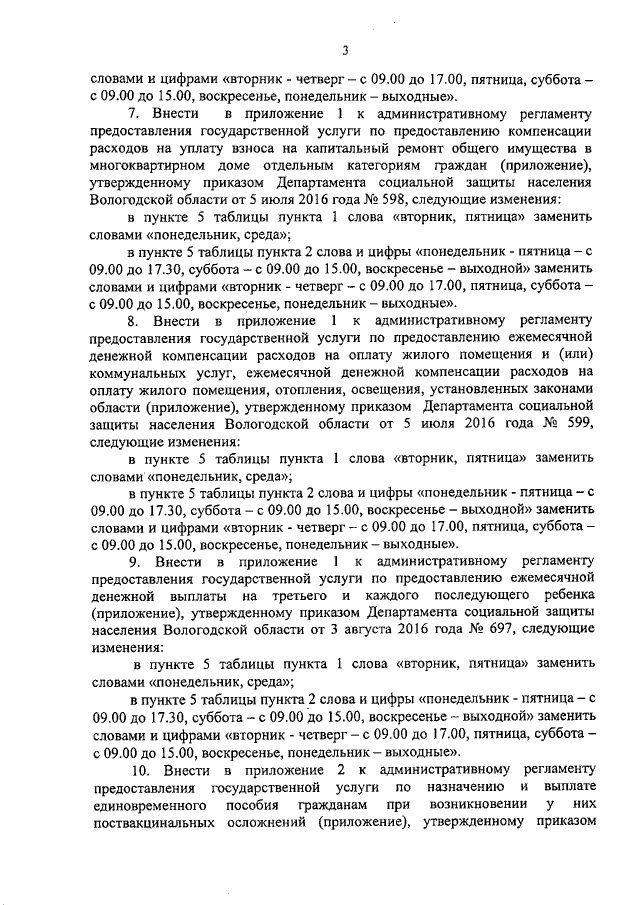 3

словами и цифрами «вторник - четверг – с 09.00 до 17.00, пятница, суббота – с 09.00 до 15.00, воскресенье, понедельник – выходные».

7. Внести в приложение 1 к административному регламенту предоставления государственной услуги по предоставлению компенсации расходов на уплату взноса на капитальный ремонт общего имущества в многоквартирном доме отдельным категориям граждан (приложение), утвержденному приказом Департамента социальной защиты населения Вологодской области от 5 июля 2016 года № 598, следующие изменения:

в пункте 5 таблицы пункта 1 слова «вторник, пятница» заменить словами «понедельник, среда»;

в пункте 5 таблицы пункта 2 слова и цифры «понедельник - пятница – с 09.00 до 17.30, суббота – с 09.00 до 15.00, воскресенье – выходной» заменить словами и цифрами «вторник - четверг – с 09.00 до 17.00, пятница, суббота – с 09.00 до 15.00, воскресенье, понедельник – выходные».

8. Внести в приложение 1 к административному регламенту предоставления государственной услуги по предоставлению ежемесячной денежной компенсации расходов на оплату жилого помещения и (или) коммунальных услуг, ежемесячной денежной компенсации расходов на оплату жилого помещения, отопления, освещения, установленных законами области (приложение), утвержденному приказом Департамента социальной защиты населения Вологодской области от 5 июля 2016 года № 599, следующие изменения:

в пункте 5 таблицы пункта 1 слова «вторник, пятница» заменить словами «понедельник, среда»;

в пункте 5 таблицы пункта 2 слова и цифры «понедельник - пятница – с 09.00 до 17.30, суббота – с 09.00 до 15.00, воскресенье – выходной» заменить словами и цифрами «вторник - четверг – с 09.00 до 17.00, пятница, суббота – с 09.00 до 15.00, воскресенье, понедельник – выходные».

9. Внести в приложение 1 к административному регламенту предоставления государственной услуги по предоставлению ежемесячной денежной выплаты на третьего и каждого последующего ребенка (приложение), утвержденному приказом Департамента социальной защиты населения Вологодской области от 3 августа 2016 года № 697, следующие изменения:

в пункте 5 таблицы пункта 1 слова «вторник, пятница» заменить словами «понедельник, среда»;

в пункте 5 таблицы пункта 2 слова и цифры «понедельник - пятница – с 09.00 до 17.30, суббота – с 09.00 до 15.00, воскресенье – выходной» заменить словами и цифрами «вторник - четверг – с 09.00 до 17.00, пятница, суббота – с 09.00 до 15.00, воскресенье, понедельник – выходные».

10. Внести в приложение 2 к административному регламенту предоставления государственной услуги по назначению и выплате единовременного пособия гражданам при возникновении у них поствакцинальных осложнений (приложение), утвержденному приказом